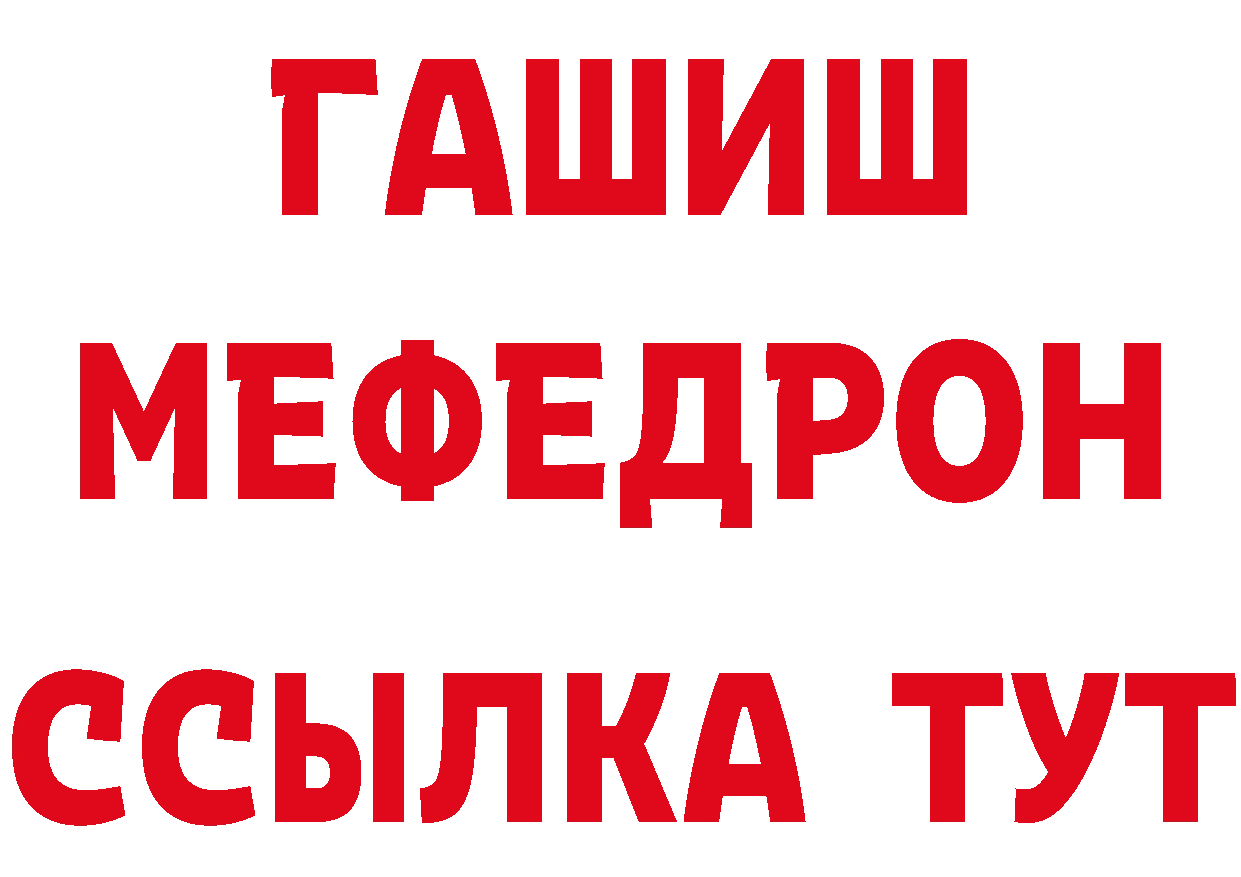 ГАШИШ
МЕФЕДРОН
ССЫЛКА ТУТ